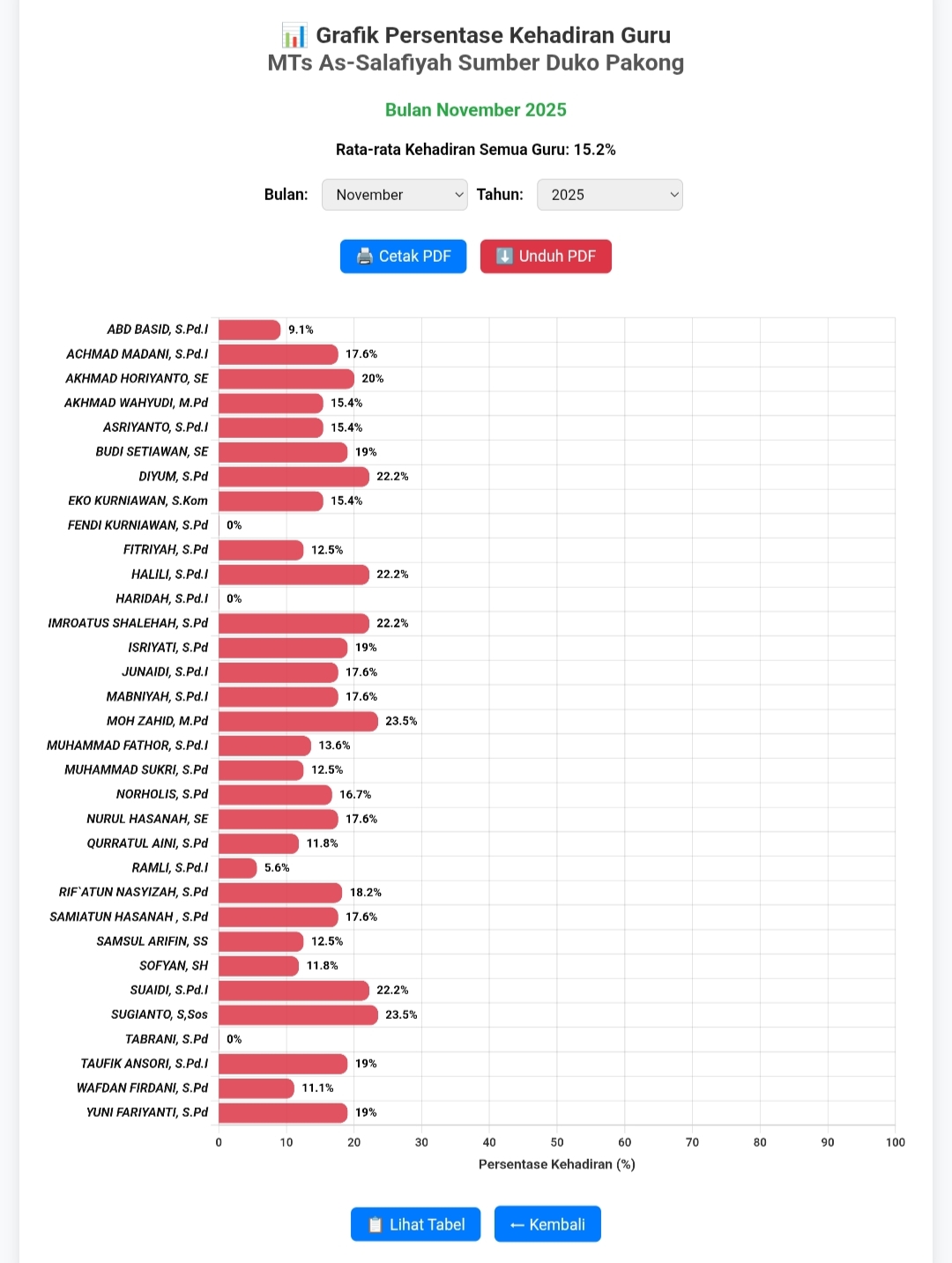 📊 Grafik Persentase Kehadiran Guru
MTs As-Salafiyah Sumber Duko Pakong

Bulan November 2025

Rata-rata Kehadiran Semua Guru: 15.2%

Bulan: November Tahun: 2025

🖨️ Cetak PDF ⬇️ Unduh PDF

ABD BASID, S.Pd.I 9.1%
ACHMAD MADANI, S.Pd.I 17.6%
AKHMAD HORIYANTO, SE 20%
AKHMAD WAHYUDI, M.Pd 15.4%
ASRIYANTO, S.Pd.I 15.4%
BUDI SETIAWAN, SE 19%
DIYUM, S.Pd 22.2%
EKO KURNIAWAN, S.Kom 15.4%
FENDI KURNIAWAN, S.Pd 0%
FITRIYAH, S.Pd 12.5%
HALILI, S.Pd.I 22.2%
HARIDAH, S.Pd.I 0%
IMROATUS SHALEHAH, S.Pd 22.2%
ISRIYATI, S.Pd 19%
JUNAIDI, S.Pd.I 17.6%
MABNIYAH, S.Pd.I 17.6%
MOH ZAHID, M.Pd 23.5%
MUHAMMAD FATHOR, S.Pd.I 13.6%
MUHAMMAD SUKRI, S.Pd 12.5%
NORHOLIS, S.Pd 16.7%
NURUL HASANAH, SE 17.6%
QURRATUL AINI, S.Pd 11.8%
RAMLI, S.Pd.I 5.6%
RIF`ATUN NASYIZAH, S.Pd 18.2%
SAMIATUN HASANAH , S.Pd 17.6%
SAMSUL ARIFIN, SS 12.5%
SOFYAN, SH 11.8%
SUAIDI, S.Pd.I 22.2%
SUGIANTO, S,Sos 23.5%
TABRANI, S.Pd 0%
TAUFIK ANSORI, S.Pd.I 19%
WAFDAN FIRDANI, S.Pd 11.1%
YUNI FARIYANTI, S.Pd 19%

0 10 20 30 40 50 60 70 80 90 100
Persentase Kehadiran (%)

📋 Lihat Tabel ← Kembali